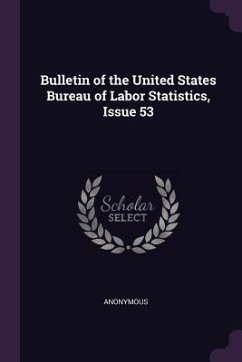 Bulletin of the United States Bureau of Labor Statistics, Issue 53

Scholar SELECT

ANONYMOUS